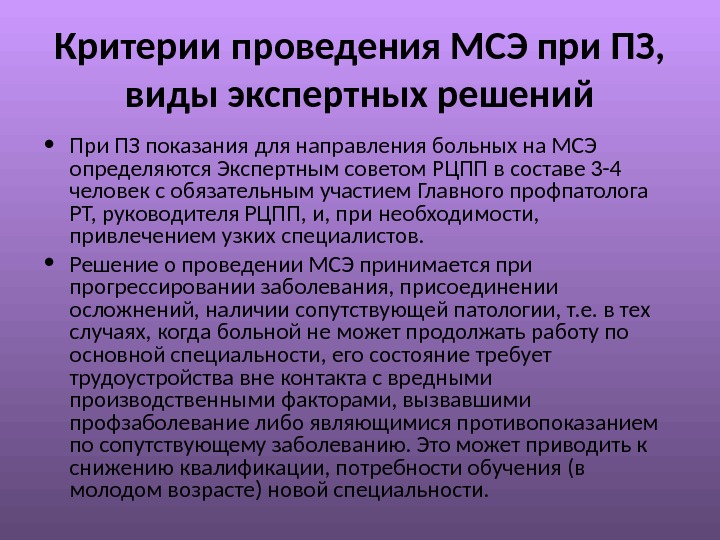 Критерии проведения МСЭ при ПЗ, виды экспертных решений

• При ПЗ показания для направления больных на МСЭ определяются Экспертным советом РЦПП в составе 3-4 человек с обязательным участием Главного профпатолога РТ, руководителя РЦПП, и, при необходимости, привлечением узких специалистов.

• Решение о проведении МСЭ принимается при прогрессировании заболевания, присоединении осложнений, наличии сопутствующей патологии, т.е. в тех случаях, когда больной не может продолжать работу по основной специальности, его состояние требует трудоустройства вне контакта с вредными производственными факторами, вызвавшими профзаболевание либо являющимися противопоказанием по сопутствующему заболеванию. Это может приводить к снижению квалификации, потребности обучения (в молодом возрасте) новой специальности.